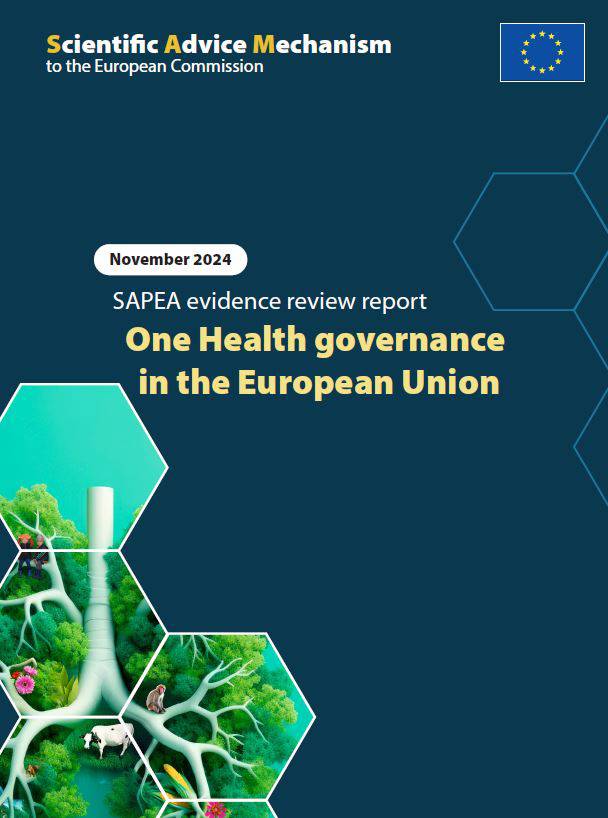 Scientific Advice Mechanism
to the European Commission

November 2024

SAPEA evidence review report

One Health governance in the European Union